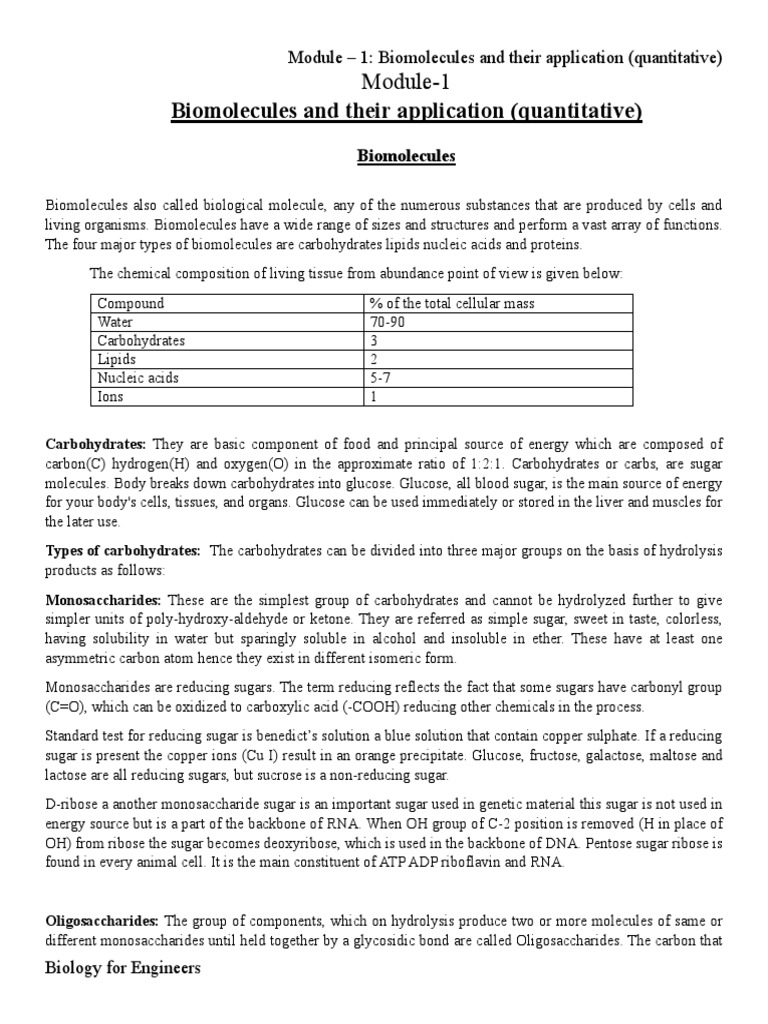 Module – 1: Biomolecules and their application (quantitative)

Module-1

Biomolecules and their application (quantitative)

Biomolecules

Biomolecules also called biological molecule, any of the numerous substances that are produced by cells and living organisms. Biomolecules have a wide range of sizes and structures and perform a vast array of functions. The four major types of biomolecules are carbohydrates lipids nucleic acids and proteins.

The chemical composition of living tissue from abundance point of view is given below:

| Compound | % of the total cellular mass |
|---|---|
| Water | 70-90 |
| Carbohydrates | 3 |
| Lipids | 2 |
| Nucleic acids | 5-7 |
| Ions | 1 |

Carbohydrates: They are basic component of food and principal source of energy which are composed of carbon(C) hydrogen(H) and oxygen(O) in the approximate ratio of 1:2:1. Carbohydrates or carbs, are sugar molecules. Body breaks down carbohydrates into glucose. Glucose, all blood sugar, is the main source of energy for your body's cells, tissues, and organs. Glucose can be used immediately or stored in the liver and muscles for the later use.

Types of carbohydrates: The carbohydrates can be divided into three major groups on the basis of hydrolysis products as follows:

Monosaccharides: These are the simplest group of carbohydrates and cannot be hydrolyzed further to give simpler units of poly-hydroxy-aldehyde or ketone. They are referred as simple sugar, sweet in taste, colorless, having solubility in water but sparingly soluble in alcohol and insoluble in ether. These have at least one asymmetric carbon atom hence they exist in different isomeric form.

Monosaccharides are reducing sugars. The term reducing reflects the fact that some sugars have carbonyl group (C=O), which can be oxidized to carboxylic acid (-COOH) reducing other chemicals in the process.

Standard test for reducing sugar is benedict's solution a blue solution that contain copper sulphate. If a reducing sugar is present the copper ions (Cu I) result in an orange precipitate. Glucose, fructose, galactose, maltose and lactose are all reducing sugars, but sucrose is a non-reducing sugar.

D-ribose a another monosaccharide sugar is an important sugar used in genetic material this sugar is not used in energy source but is a part of the backbone of RNA. When OH group of C-2 position is removed (H in place of OH) from ribose the sugar becomes deoxyribose, which is used in the backbone of DNA. Pentose sugar ribose is found in every animal cell. It is the main constituent of ATP ADP riboflavin and RNA.

Oligosaccharides: The group of components, which on hydrolysis produce two or more molecules of same or different monosaccharides until held together by a glycosidic bond are called Oligosaccharides. The carbon that

Biology for Engineers